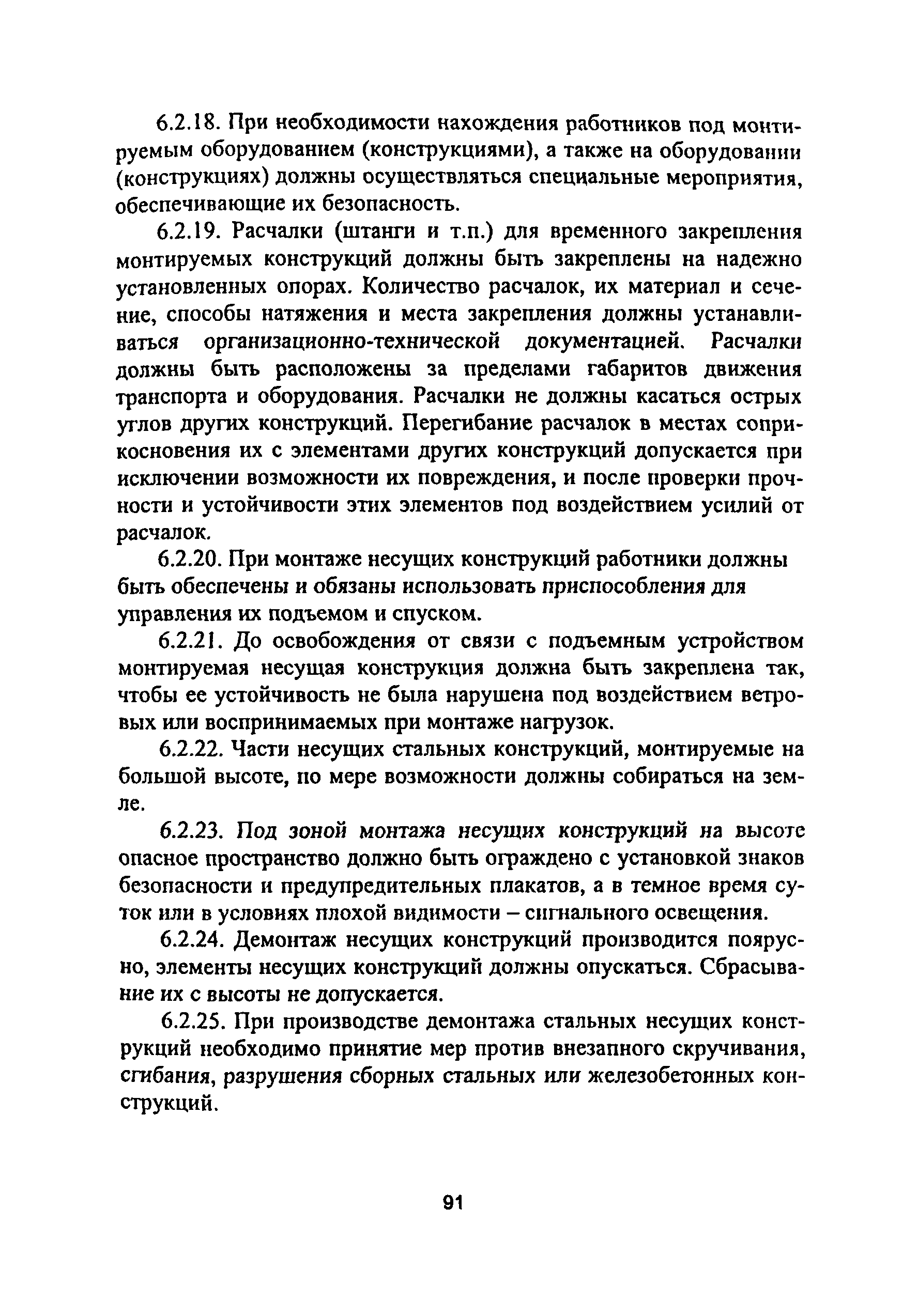 6.2.18. При необходимости нахождения работников под монтируемым оборудованием (конструкциями), а также на оборудовании (конструкциях) должны осуществляться специальные мероприятия, обеспечивающие их безопасность.

6.2.19. Расчалки (штанги и т.п.) для временного закрепления монтируемых конструкций должны быть закреплены на надежно установленных опорах. Количество расчалок, их материал и сечение, способы натяжения и места закрепления должны устанавливаться организационно-технической документацией. Расчалки должны быть расположены за пределами габаритов движения транспорта и оборудования. Расчалки не должны касаться острых углов других конструкций. Перегибание расчалок в местах соприкосновения их с элементами других конструкций допускается при исключении возможности их повреждения, и после проверки прочности и устойчивости этих элементов под воздействием усилий от расчалок.

6.2.20. При монтаже несущих конструкций работники должны быть обеспечены и обязаны использовать приспособления для управления их подъемом и спуском.

6.2.21. До освобождения от связи с подъемным устройством монтируемая несущая конструкция должна быть закреплена так, чтобы ее устойчивость не была нарушена под воздействием ветровых или воспринимаемых при монтаже нагрузок.

6.2.22. Части несущих стальных конструкций, монтируемые на большой высоте, по мере возможности должны собираться на земле.

6.2.23. Под зоной монтажа несущих конструкций на высоте опасное пространство должно быть ограждено с установкой знаков безопасности и предупредительных плакатов, а в темное время суток или в условиях плохой видимости – сигнального освещения.

6.2.24. Демонтаж несущих конструкций производится поярусно, элементы несущих конструкций должны опускаться. Сбрасывание их с высоты не допускается.

6.2.25. При производстве демонтажа стальных несущих конструкций необходимо принятие мер против внезапного скручивания, сгибания, разрушения сборных стальных или железобетонных конструкций.

91